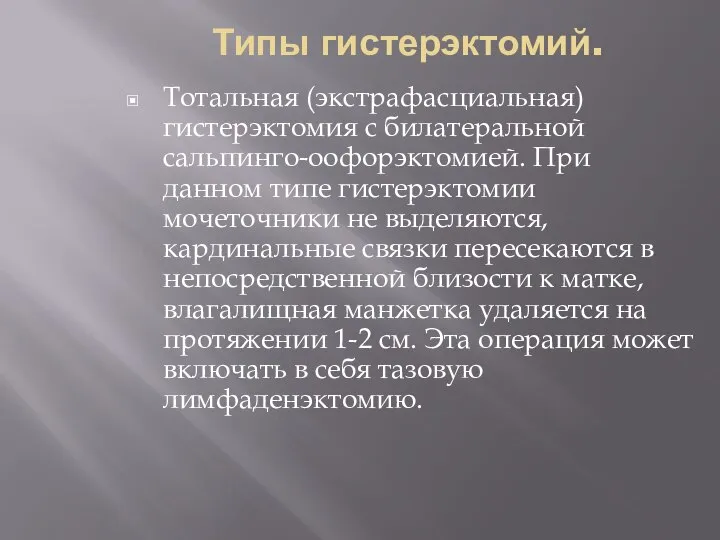 Типы гистерэктомий.

Тотальная (экстрафасциальная) гистерэктомия с билатеральной сальпинго-оофорэктомией. При данном типе гистерэктомии мочеточники не выделяются, кардинальные связки пересекаются в непосредственной близости к матке, влагалищная манжетка удаляется на протяжении 1-2 см. Эта операция может включать в себя тазовую лимфаденэктомию.